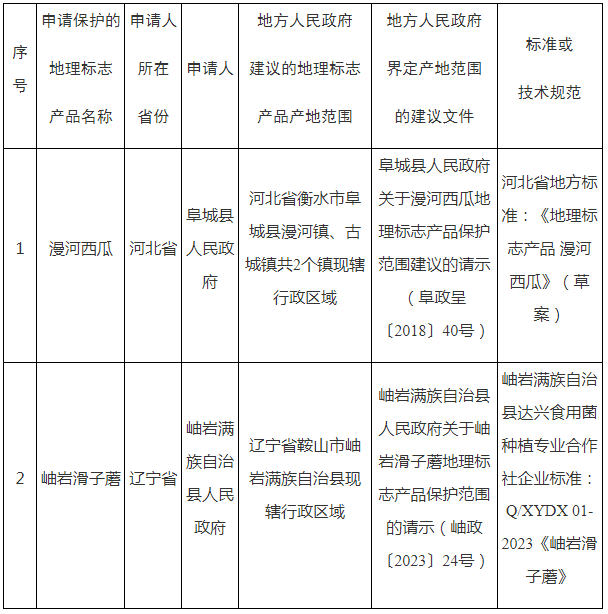 | 序号 | 申请保护的地理标志产品名称 | 申请人所在省份 | 申请人 | 地方人民政府建议的地理标志产品产地范围 | 地方人民政府界定产地范围的建议文件 | 标准或技术规范 |
|---|---|---|---|---|---|---|
| 1 | 漫河西瓜 | 河北省 | 阜城县人民政府 | 河北省衡水市阜城县漫河镇、古城镇共2个镇现辖行政区域 | 阜城县人民政府关于漫河西瓜地理标志产品保护范围建议的请示（阜政呈〔2018〕40号） | 河北省地方标准：《地理标志产品 漫河西瓜》（草案） |
| 2 | 岫岩滑子蘑 | 辽宁省 | 岫岩满族自治县人民政府 | 辽宁省鞍山市岫岩满族自治县现辖行政区域 | 岫岩满族自治县人民政府关于岫岩滑子蘑地理标志产品保护范围的请示（岫政〔2023〕24号） | 岫岩满族自治县达兴食用菌种植专业合作社企业标准：Q/XYDX 01-2023《岫岩滑子蘑》 |